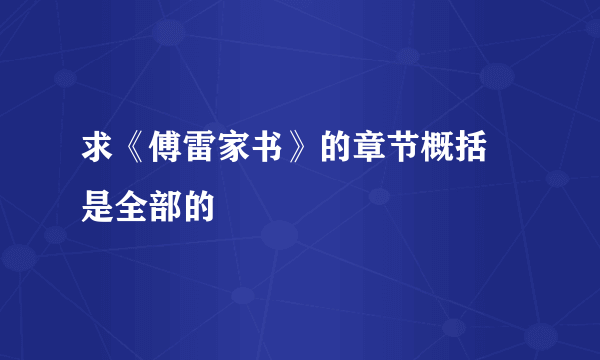 求《傅雷家书》的章节概括是全部的